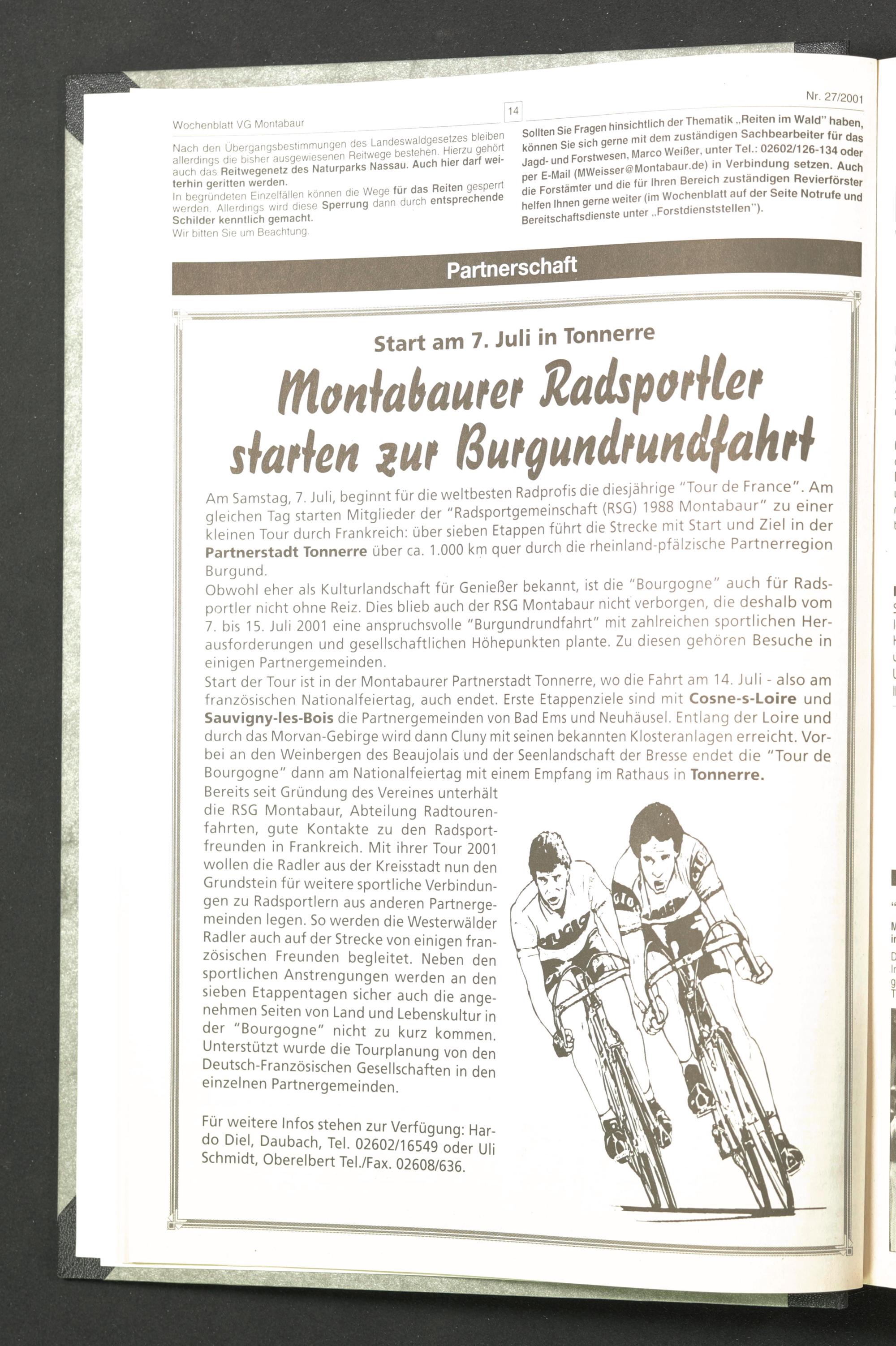 Wochenblatt VG Montabaur

14

Nr. 27/2001

Nach den Übergangsbestimmungen des Landeswaldgesetzes bleiben allerdings die bisher ausgewiesenen Reitwege bestehen. Hierzu gehört auch das Reitwegenetz des Naturparks Nassau. Auch hier darf weiterhin geritten werden.
In begründeten Einzelfällen können die Wege für das Reiten gesperrt werden. Allerdings wird diese Sperrung dann durch entsprechende Schilder kenntlich gemacht.
Wir bitten Sie um Beachtung.

Sollten Sie Fragen hinsichtlich der Thematik „Reiten im Wald" haben, können Sie sich gerne mit dem zuständigen Sachbearbeiter für das Jagd- und Forstwesen, Marco Weißer, unter Tel.: 02602/126-134 oder per E-Mail (MWeisser@Montabaur.de) in Verbindung setzen. Auch die Forstämter und die für Ihren Bereich zuständigen Revierförster helfen Ihnen gerne weiter (im Wochenblatt auf der Seite Notrufe und Bereitschaftsdienste unter „Forstdienststellen").

Partnerschaft

Start am 7. Juli in Tonnerre

Montabaurer Radsportler starten zur Burgundrundfahrt

Am Samstag, 7. Juli, beginnt für die weltbesten Radprofis die diesjährige "Tour de France". Am gleichen Tag starten Mitglieder der "Radsportgemeinschaft (RSG) 1988 Montabaur" zu einer kleinen Tour durch Frankreich: über sieben Etappen führt die Strecke mit Start und Ziel in der Partnerstadt Tonnerre über ca. 1.000 km quer durch die rheinland-pfälzische Partnerregion Burgund.
Obwohl eher als Kulturlandschaft für Genießer bekannt, ist die "Bourgogne" auch für Radsportler nicht ohne Reiz. Dies blieb auch der RSG Montabaur nicht verborgen, die deshalb vom 7. bis 15. Juli 2001 eine anspruchsvolle "Burgundrundfahrt" mit zahlreichen sportlichen Herausforderungen und gesellschaftlichen Höhepunkten plante. Zu diesen gehören Besuche in einigen Partnergemeinden.
Start der Tour ist in der Montabaurer Partnerstadt Tonnerre, wo die Fahrt am 14. Juli - also am französischen Nationalfeiertag, auch endet. Erste Etappenziele sind mit Cosne-s-Loire und Sauvigny-les-Bois die Partnergemeinden von Bad Ems und Neuhäusel. Entlang der Loire und durch das Morvan-Gebirge wird dann Cluny mit seinen bekannten Klosteranlagen erreicht. Vorbei an den Weinbergen des Beaujolais und der Seenlandschaft der Bresse endet die "Tour de Bourgogne" dann am Nationalfeiertag mit einem Empfang im Rathaus in Tonnerre.
Bereits seit Gründung des Vereines unterhält die RSG Montabaur, Abteilung Radtourenfahrten, gute Kontakte zu den Radsportfreunden in Frankreich. Mit ihrer Tour 2001 wollen die Radler aus der Kreisstadt nun den Grundstein für weitere sportliche Verbindungen zu Radsportlern aus anderen Partnergemeinden legen. So werden die Westerwälder Radler auch auf der Strecke von einigen französischen Freunden begleitet. Neben den sportlichen Anstrengungen werden an den sieben Etappentagen sicher auch die angenehmen Seiten von Land und Lebenskultur in der "Bourgogne" nicht zu kurz kommen. Unterstützt wurde die Tourplanung von den Deutsch-Französischen Gesellschaften in den einzelnen Partnergemeinden.

Für weitere Infos stehen zur Verfügung: Hardo Diel, Daubach, Tel. 02602/16549 oder Uli Schmidt, Oberelbert Tel./Fax. 02608/636.